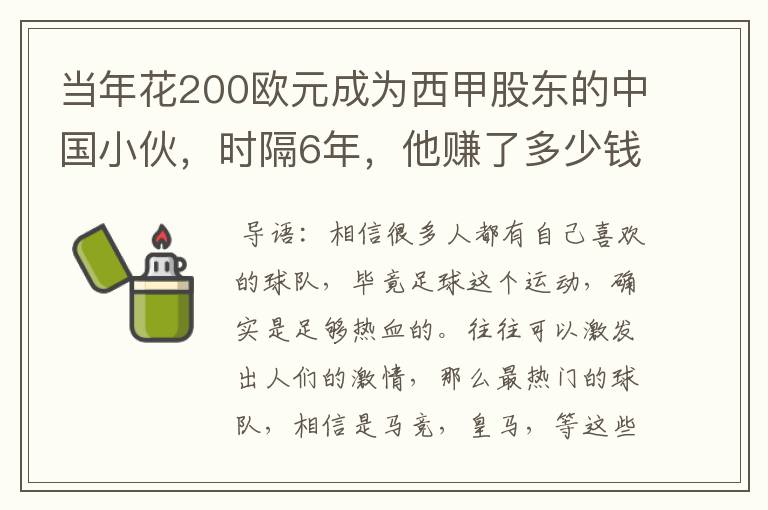 当年花200欧元成为西甲股东的中国小伙，时隔6年，他赚了多少钱

导语：相信很多人都有自己喜欢的球队，毕竟足球这个运动，确实是足够热血的。往往可以激发出人们的激情，那么最热门的球队，相信是马竞，皇马，等这些